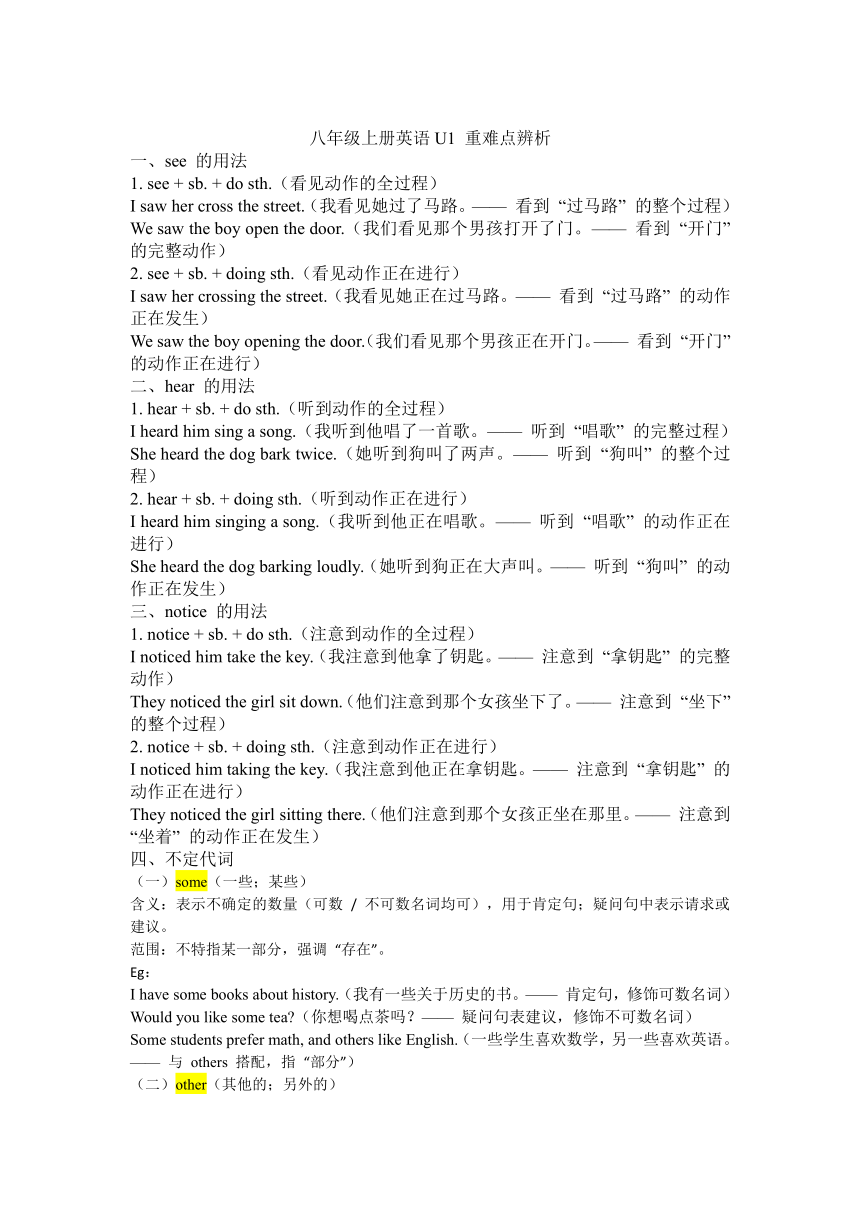 八年级上册英语 U1 重难点辨析

一、see 的用法

1. see + sb. + do sth.（看见动作的全过程）

I saw her cross the street.（我看见她过了马路。—— 看到“过马路”的整个过程）

We saw the boy open the door.（我们看见那个男孩打开了门。—— 看到“开门”的完整动作）

2. see + sb. + doing sth.（看见动作正在进行）

I saw her crossing the street.（我看见她正在过马路。—— 看到“过马路”的动作正在发生）

We saw the boy opening the door.（我们看见那个男孩正在开门。—— 看到“开门”的动作正在进行）

二、hear 的用法

1. hear + sb. + do sth.（听到动作的全过程）

I heard him sing a song.（我听到他唱了一首歌。—— 听到“唱歌”的完整过程）

She heard the dog bark twice.（她听到狗叫了两声。—— 听到“狗叫”的整个过程）

2. hear + sb. + doing sth.（听到动作正在进行）

I heard him singing a song.（我听到他正在唱歌。—— 听到“唱歌”的动作正在进行）

She heard the dog barking loudly.（她听到狗正在大声叫。—— 听到“狗叫”的动作正在发生）

三、notice 的用法

1. notice + sb. + do sth.（注意到动作的全过程）

I noticed him take the key.（我注意到他拿了钥匙。—— 注意到“拿钥匙”的完整动作）

They noticed the girl sit down.（他们注意到那个女孩坐下了。—— 注意到“坐下”的整个过程）

2. notice + sb. + doing sth.（注意到动作正在进行）

I noticed him taking the key.（我注意到他正在拿钥匙。—— 注意到“拿钥匙”的动作正在进行）

They noticed the girl sitting there.（他们注意到那个女孩正坐在那里。—— 注意到“坐着”的动作正在发生）

四、不定代词

（一）some（一些；某些）

含义：表示不确定的数量（可数 / 不可数名词均可），用于肯定句；疑问句中表示请求或建议。

范围：不特指某一部分，强调“存在”。

Eg：

I have some books about history.（我有一些关于历史的书。—— 肯定句，修饰可数名词）

Would you like some tea?（你想喝点茶吗？—— 疑问句表建议，修饰不可数名词）

Some students prefer math, and others like English.（一些学生喜欢数学，另一些喜欢英语。—— 与 others 搭配，指“部分”）

（二）other（其他的；另外的）